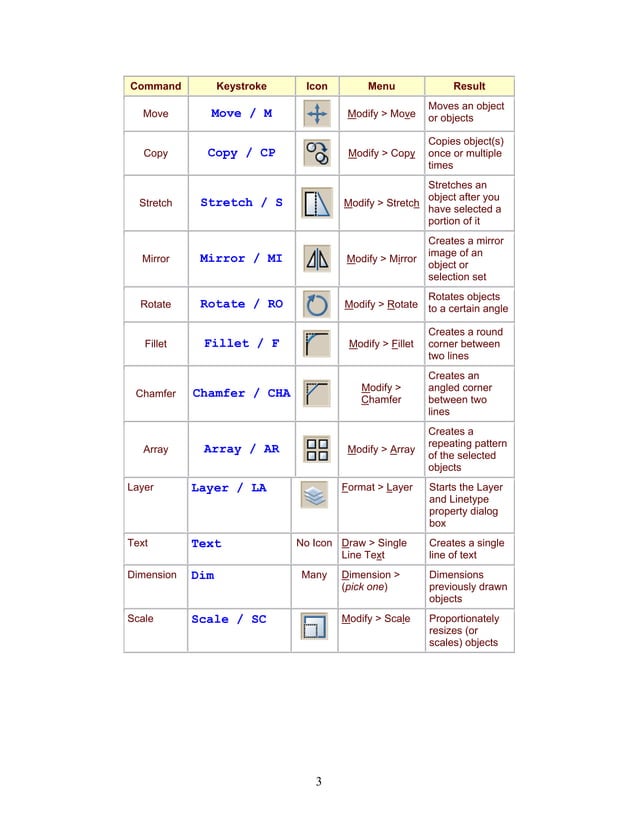 | Command | Keystroke | Icon | Menu | Result |
|---|---|---|---|---|
| Move | Move / M | | Modify > Move | Moves an object or objects |
| Copy | Copy / CP | | Modify > Copy | Copies object(s) once or multiple times |
| Stretch | Stretch / S | | Modify > Stretch | Stretches an object after you have selected a portion of it |
| Mirror | Mirror / MI | | Modify > Mirror | Creates a mirror image of an object or selection set |
| Rotate | Rotate / RO | | Modify > Rotate | Rotates objects to a certain angle |
| Fillet | Fillet / F | | Modify > Fillet | Creates a round corner between two lines |
| Chamfer | Chamfer / CHA | | Modify > Chamfer | Creates an angled corner between two lines |
| Array | Array / AR | | Modify > Array | Creates a repeating pattern of the selected objects |
| Layer | Layer / LA | | Format > Layer | Starts the Layer and Linetype property dialog box |
| Text | Text | No Icon | Draw > Single Line Text | Creates a single line of text |
| Dimension | Dim | Many | Dimension > (pick one) | Dimensions previously drawn objects |
| Scale | Scale / SC | | Modify > Scale | Proportionately resizes (or scales) objects |

3